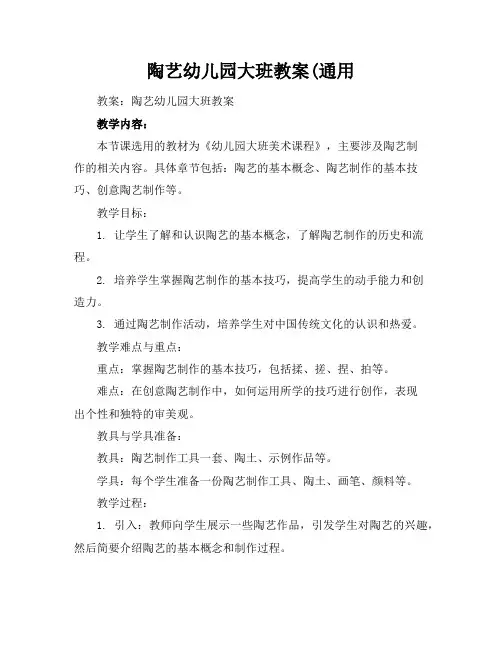 陶艺幼儿园大班教案(通用

教案：陶艺幼儿园大班教案

教学内容：

本节课选用的教材为《幼儿园大班美术课程》，主要涉及陶艺制作的相关内容。具体章节包括：陶艺的基本概念、陶艺制作的基本技巧、创意陶艺制作等。

教学目标：

1. 让学生了解和认识陶艺的基本概念，了解陶艺制作的历史和流程。

2. 培养学生掌握陶艺制作的基本技巧，提高学生的动手能力和创造力。

3. 通过陶艺制作活动，培养学生对中国传统文化的认识和热爱。

教学难点与重点：

重点：掌握陶艺制作的基本技巧，包括揉、搓、捏、拍等。

难点：在创意陶艺制作中，如何运用所学的技巧进行创作，表现出个性和独特的审美观。

教具与学具准备：

教具：陶艺制作工具一套、陶土、示例作品等。

学具：每个学生准备一份陶艺制作工具、陶土、画笔、颜料等。

教学过程：

1. 引入：教师向学生展示一些陶艺作品，引发学生对陶艺的兴趣，然后简要介绍陶艺的基本概念和制作过程。